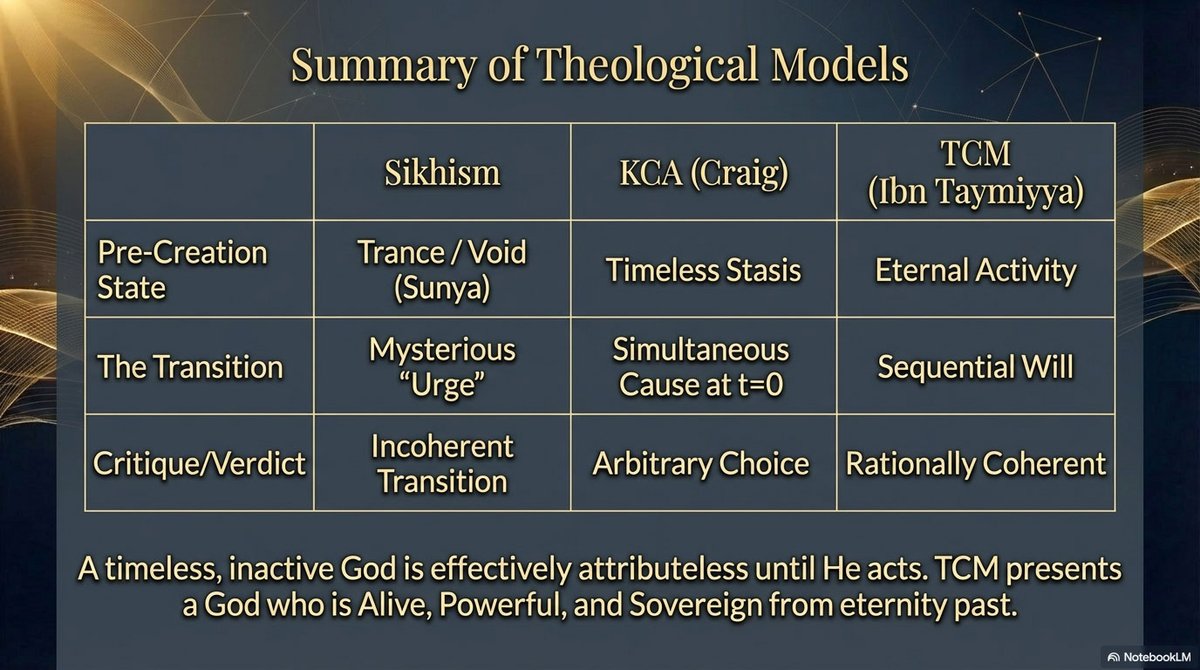 Summary of Theological Models

| | Sikhism | KCA (Craig) | TCM (Ibn Taymiyya) |
|---|---|---|---|
| Pre-Creation State | Trance / Void (Sunya) | Timeless Stasis | Eternal Activity |
| The Transition | Mysterious "Urge" | Simultaneous Cause at t=0 | Sequential Will |
| Critique/Verdict | Incoherent Transition | Arbitrary Choice | Rationally Coherent |

A timeless, inactive God is effectively attributeless until He acts. TCM presents a God who is Alive, Powerful, and Sovereign from eternity past.

NotebookLM